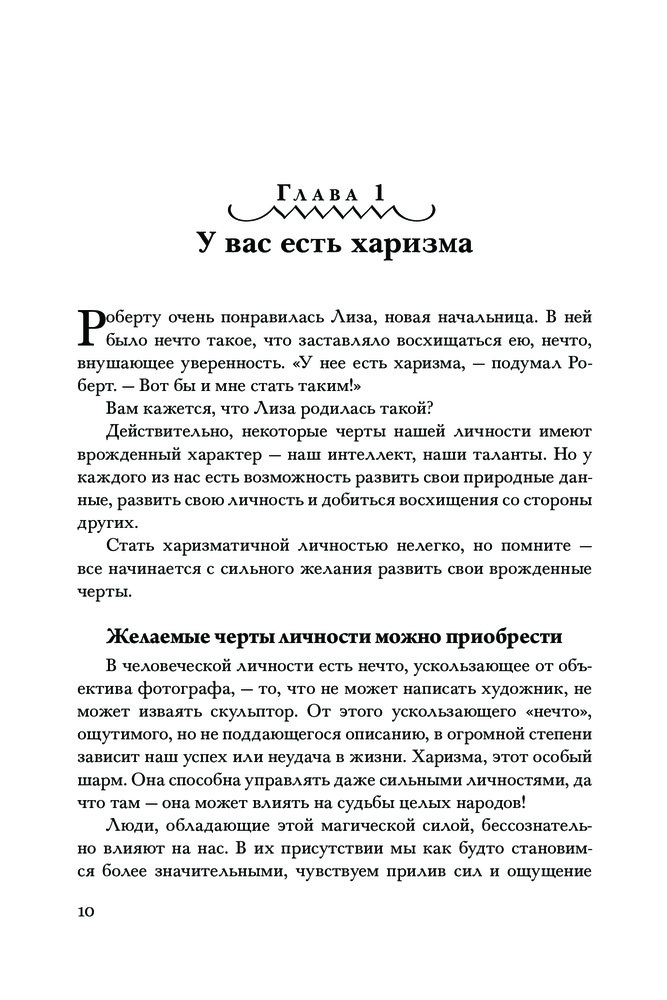 Глава 1

У вас есть харизма

Роберту очень понравилась Лиза, новая начальница. В ней было нечто такое, что заставляло восхищаться ею, нечто, внушающее уверенность. «У нее есть харизма, — подумал Роберт. — Вот бы и мне стать таким!»

Вам кажется, что Лиза родилась такой?

Действительно, некоторые черты нашей личности имеют врожденный характер — наш интеллект, наши таланты. Но у каждого из нас есть возможность развить свои природные данные, развить свою личность и добиться восхищения со стороны других.

Стать харизматичной личностью нелегко, но помните — все начинается с сильного желания развить свои врожденные черты.

Желаемые черты личности можно приобрести

В человеческой личности есть нечто, ускользающее от объектива фотографа, — то, что не может написать художник, не может изваять скульптор. От этого ускользающего «нечто», ощутимого, но не поддающегося описанию, в огромной степени зависит наш успех или неудача в жизни. Харизма, этот особый шарм. Она способна управлять даже сильными личностями, да что там — она может влиять на судьбы целых народов!

Люди, обладающие этой магической силой, бессознательно влияют на нас. В их присутствии мы как будто становимся более значительными, чувствуем прилив сил и ощущение

10